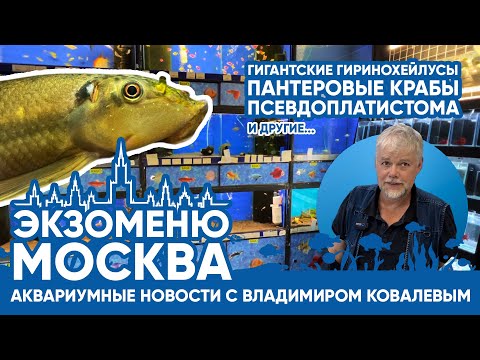 ГИГАНТСКИЕ ГИРИНОХЕЙЛУСЫ
ПАНТЕРОВЫЕ КРАБЫ
ПСЕВДОПЛАТИСТОМА
И ДРУГИЕ...

ЭКЗОМЕНЮ
МОСКВА

АКВАРИУМНЫЕ НОВОСТИ С ВЛАДИМИРОМ КОВАЛЕВЫМ